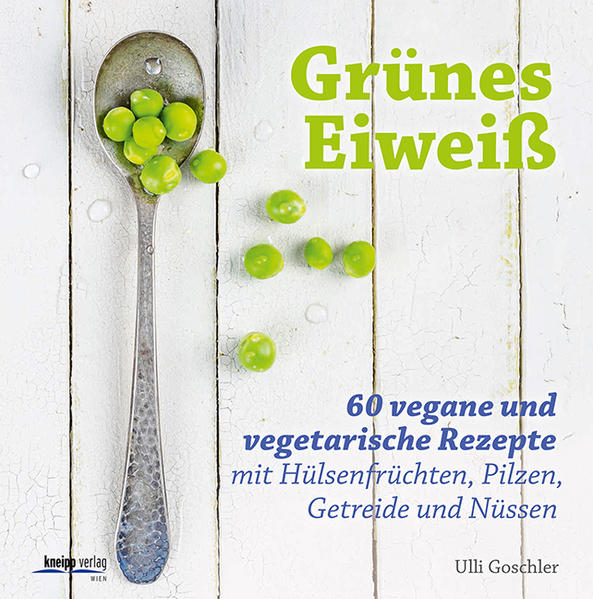 Grünes Eiweiß

60 vegane und vegetarische Rezepte
mit Hülsenfrüchten, Pilzen, Getreide und Nüssen

kneipp verlag
WIEN

Ulli Goschler